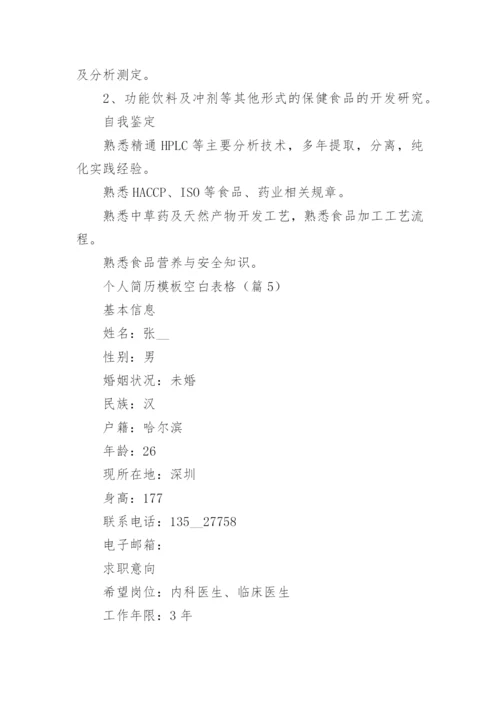 及分析测定。

2、功能饮料及冲剂等其他形式的保健食品的开发研究。

自我鉴定

熟悉精通 HPLC 等主要分析技术，多年提取，分离，纯化实践经验。

熟悉 HACCP、ISO 等食品、药业相关规章。

熟悉中草药及天然产物开发工艺，熟悉食品加工工艺流程。

熟悉食品营养与安全知识。

个人简历模板空白表格（篇 5）

基本信息

姓名：张__

性别：男

婚姻状况：未婚

民族：汉

户籍：哈尔滨

年龄：26

现所在地：深圳

身高：177

联系电话：135__27758

电子邮箱：

求职意向

希望岗位：内科医生、临床医生

工作年限：3 年